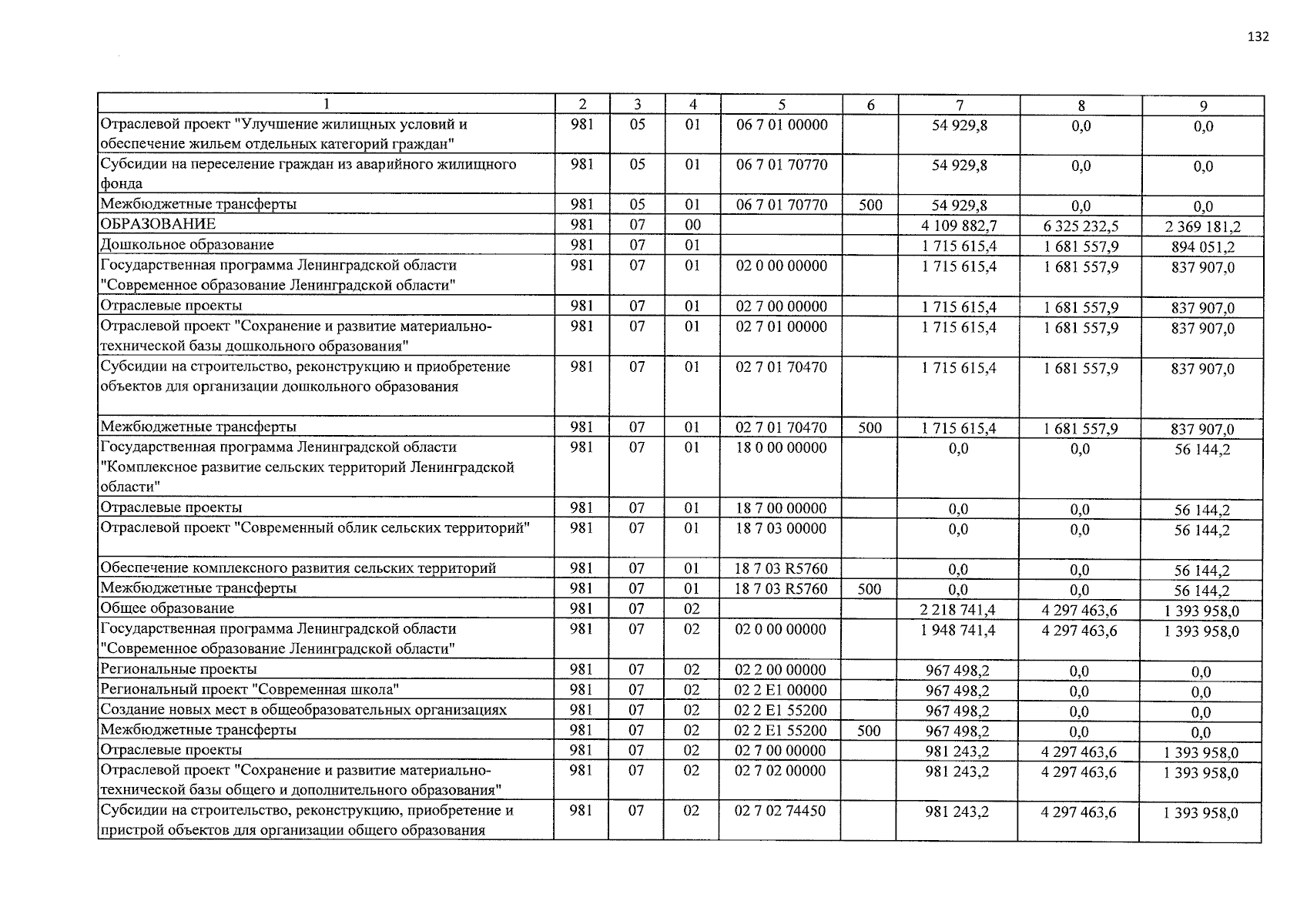 132

| 1 | 2 | 3 | 4 | 5 | 6 | 7 | 8 | 9 |
|---|---|---|---|---|---|---|---|---|
| Отраслевой проект "Улучшение жилищных условий и обеспечение жильем отдельных категорий граждан" | 981 | 05 | 01 | 06 7 01 00000 | | 54 929,8 | 0,0 | 0,0 |
| Субсидии на переселение граждан из аварийного жилищного фонда | 981 | 05 | 01 | 06 7 01 70770 | | 54 929,8 | 0,0 | 0,0 |
| Межбюджетные трансферты | 981 | 05 | 01 | 06 7 01 70770 | 500 | 54 929,8 | 0,0 | 0,0 |
| ОБРАЗОВАНИЕ | 981 | 07 | 00 | | | 4 109 882,7 | 6 325 232,5 | 2 369 181,2 |
| Дошкольное образование | 981 | 07 | 01 | | | 1 715 615,4 | 1 681 557,9 | 894 051,2 |
| Государственная программа Ленинградской области "Современное образование Ленинградской области" | 981 | 07 | 01 | 02 0 00 00000 | | 1 715 615,4 | 1 681 557,9 | 837 907,0 |
| Отраслевые проекты | 981 | 07 | 01 | 02 7 00 00000 | | 1 715 615,4 | 1 681 557,9 | 837 907,0 |
| Отраслевой проект "Сохранение и развитие материально-технической базы дошкольного образования" | 981 | 07 | 01 | 02 7 01 00000 | | 1 715 615,4 | 1 681 557,9 | 837 907,0 |
| Субсидии на строительство, реконструкцию и приобретение объектов для организации дошкольного образования | 981 | 07 | 01 | 02 7 01 70470 | | 1 715 615,4 | 1 681 557,9 | 837 907,0 |
| Межбюджетные трансферты | 981 | 07 | 01 | 02 7 01 70470 | 500 | 1 715 615,4 | 1 681 557,9 | 837 907,0 |
| Государственная программа Ленинградской области "Комплексное развитие сельских территорий Ленинградской области" | 981 | 07 | 01 | 18 0 00 00000 | | 0,0 | 0,0 | 56 144,2 |
| Отраслевые проекты | 981 | 07 | 01 | 18 7 00 00000 | | 0,0 | 0,0 | 56 144,2 |
| Отраслевой проект "Современный облик сельских территорий" | 981 | 07 | 01 | 18 7 03 00000 | | 0,0 | 0,0 | 56 144,2 |
| Обеспечение комплексного развития сельских территорий | 981 | 07 | 01 | 18 7 03 R5760 | | 0,0 | 0,0 | 56 144,2 |
| Межбюджетные трансферты | 981 | 07 | 01 | 18 7 03 R5760 | 500 | 0,0 | 0,0 | 56 144,2 |
| Общее образование | 981 | 07 | 02 | | | 2 218 741,4 | 4 297 463,6 | 1 393 958,0 |
| Государственная программа Ленинградской области "Современное образование Ленинградской области" | 981 | 07 | 02 | 02 0 00 00000 | | 1 948 741,4 | 4 297 463,6 | 1 393 958,0 |
| Региональные проекты | 981 | 07 | 02 | 02 2 00 00000 | | 967 498,2 | 0,0 | 0,0 |
| Региональный проект "Современная школа" | 981 | 07 | 02 | 02 2 E1 00000 | | 967 498,2 | 0,0 | 0,0 |
| Создание новых мест в общеобразовательных организациях | 981 | 07 | 02 | 02 2 E1 55200 | | 967 498,2 | 0,0 | 0,0 |
| Межбюджетные трансферты | 981 | 07 | 02 | 02 2 E1 55200 | 500 | 967 498,2 | 0,0 | 0,0 |
| Отраслевые проекты | 981 | 07 | 02 | 02 7 00 00000 | | 981 243,2 | 4 297 463,6 | 1 393 958,0 |
| Отраслевой проект "Сохранение и развитие материально-технической базы общего и дополнительного образования" | 981 | 07 | 02 | 02 7 02 00000 | | 981 243,2 | 4 297 463,6 | 1 393 958,0 |
| Субсидии на строительство, реконструкцию, приобретение и пристрой объектов для организации общего образования | 981 | 07 | 02 | 02 7 02 74450 | | 981 243,2 | 4 297 463,6 | 1 393 958,0 |